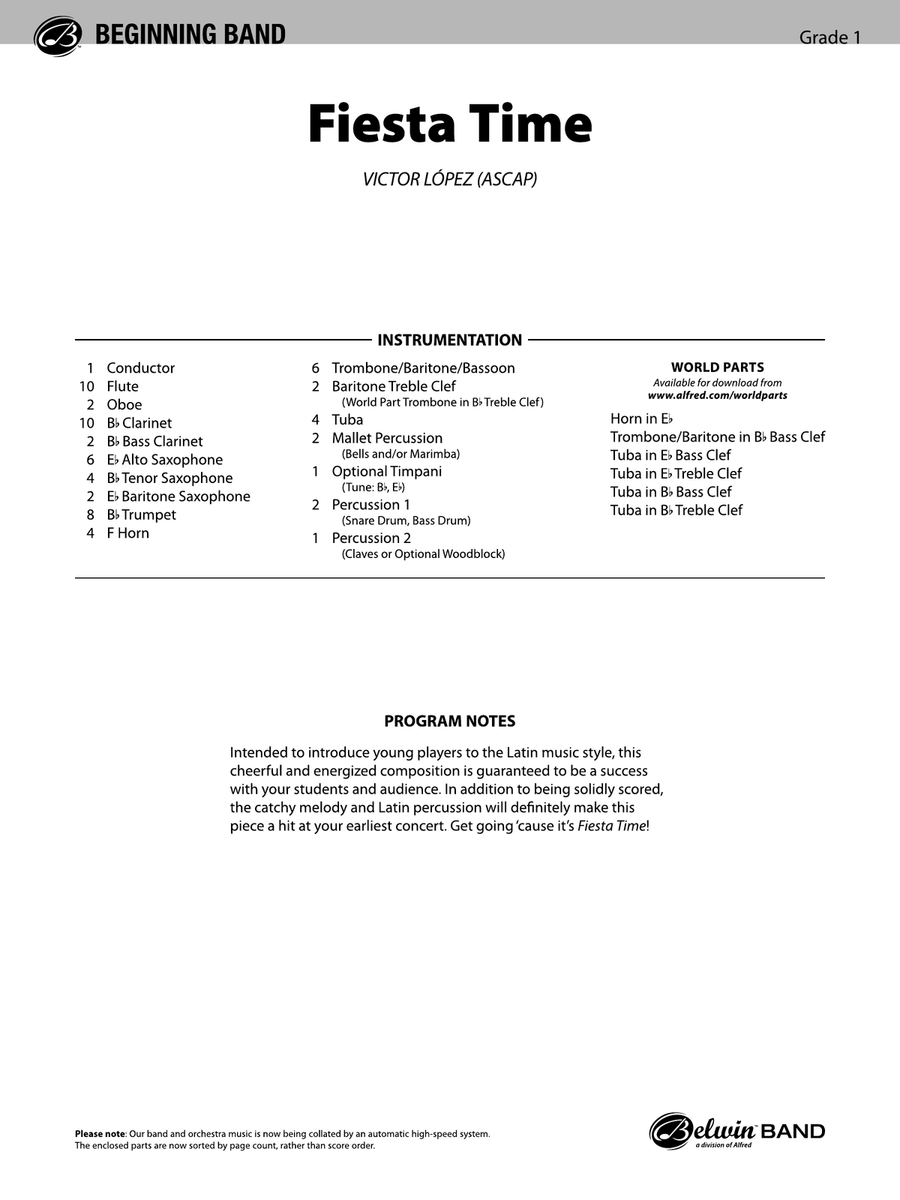 BEGINNING BAND

Grade 1

Fiesta Time

VICTOR LÓPEZ (ASCAP)

INSTRUMENTATION

1 Conductor
10 Flute
2 Oboe
10 B♭ Clarinet
2 B♭ Bass Clarinet
6 E♭ Alto Saxophone
4 B♭ Tenor Saxophone
2 E♭ Baritone Saxophone
8 B♭ Trumpet
4 F Horn

6 Trombone/Baritone/Bassoon
2 Baritone Treble Clef
(World Part Trombone in B♭ Treble Clef)
4 Tuba
2 Mallet Percussion
(Bells and/or Marimba)
1 Optional Timpani
(Tune: B♭, E♭)
2 Percussion 1
(Snare Drum, Bass Drum)
1 Percussion 2
(Claves or Optional Woodblock)

WORLD PARTS
Available for download from
www.alfred.com/worldparts

Horn in E♭
Trombone/Baritone in B♭ Bass Clef
Tuba in E♭ Bass Clef
Tuba in E♭ Treble Clef
Tuba in B♭ Bass Clef
Tuba in B♭ Treble Clef

PROGRAM NOTES

Intended to introduce young players to the Latin music style, this cheerful and energized composition is guaranteed to be a success with your students and audience. In addition to being solidly scored, the catchy melody and Latin percussion will definitely make this piece a hit at your earliest concert. Get going 'cause it's Fiesta Time!

Please note: Our band and orchestra music is now being collated by an automatic high-speed system. The enclosed parts are now sorted by page count, rather than score order.

Belwin BAND
a division of Alfred